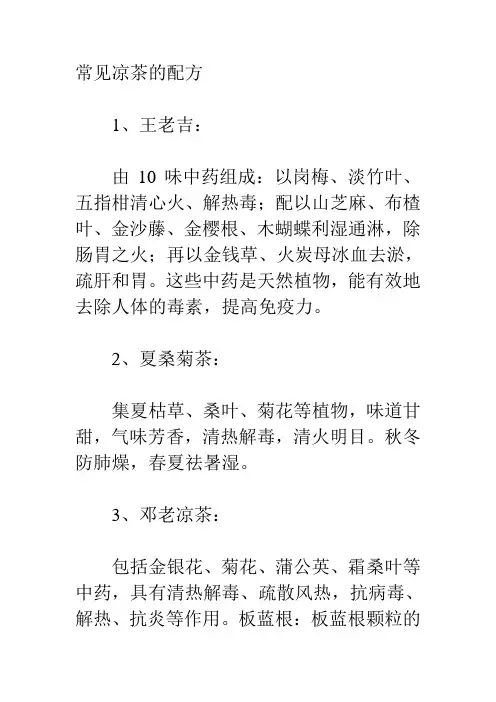 常见凉茶的配方

1、王老吉：

由 10 味中药组成：以岗梅、淡竹叶、五指柑清心火、解热毒；配以山芝麻、布楂叶、金沙藤、金樱根、木蝴蝶利湿通淋，除肠胃之火；再以金钱草、火炭母冰血去淤，疏肝和胃。这些中药是天然植物，能有效地去除人体的毒素，提高免疫力。

2、夏桑菊茶：

集夏枯草、桑叶、菊花等植物，味道甘甜，气味芳香，清热解毒，清火明目。秋冬防肺燥，春夏祛暑湿。

3、邓老凉茶：

包括金银花、菊花、蒲公英、霜桑叶等中药，具有清热解毒、疏散风热，抗病毒、解热、抗炎等作用。板蓝根：板蓝根颗粒的